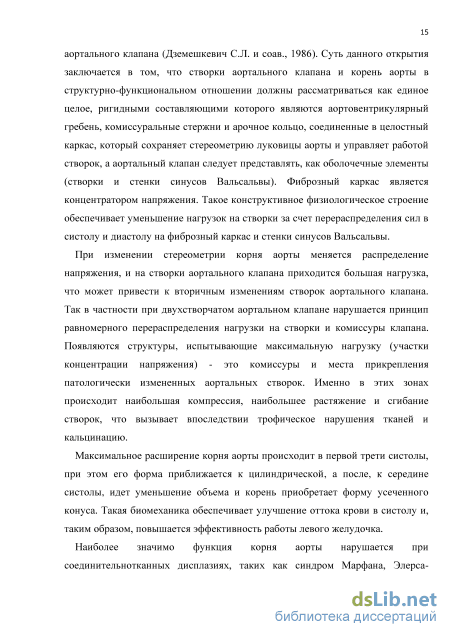 15

аортального клапана (Дземешкевич С.Л. и соав., 1986). Суть данного открытия заключается в том, что створки аортального клапана и корень аорты в структурно-функциональном отношении должны рассматриваться как единое целое, ригидными составляющими которого являются аортовентрикулярный гребень, комиссуральные стержни и арочное кольцо, соединенные в целостный каркас, который сохраняет стереометрию луковицы аорты и управляет работой створок, а аортальный клапан следует представлять, как оболочечные элементы (створки и стенки синусов Вальсальвы). Фиброзный каркас является концентратором напряжения. Такое конструктивное физиологическое строение обеспечивает уменьшение нагрузок на створки за счет перераспределения сил в систолу и диастолу на фиброзный каркас и стенки синусов Вальсальвы.

При изменении стереометрии корня аорты меняется распределение напряжения, и на створки аортального клапана приходится большая нагрузка, что может привести к вторичным изменениям створок аортального клапана. Так в частности при двухстворчатом аортальном клапане нарушается принцип равномерного перераспределения нагрузки на створки и комиссуры клапана. Появляются структуры, испытывающие максимальную нагрузку (участки концентрации напряжения) - это комиссуры и места прикрепления патологически измененных аортальных створок. Именно в этих зонах происходит наибольшая компрессия, наибольшее растяжение и сгибание створок, что вызывает впоследствии трофическое нарушения тканей и кальцинацию.

Максимальное расширение корня аорты происходит в первой трети систолы, при этом его форма приближается к цилиндрической, а после, к середине систолы, идет уменьшение объема и корень приобретает форму усеченного конуса. Такая биомеханика обеспечивает улучшение оттока крови в систолу и, таким образом, повышается эффективность работы левого желудочка.

Наиболее значимо функция корня аорты нарушается при соединительнотканных дисплазиях, таких как синдром Марфана, Элерса-

dsLib.net
библиотека диссертаций